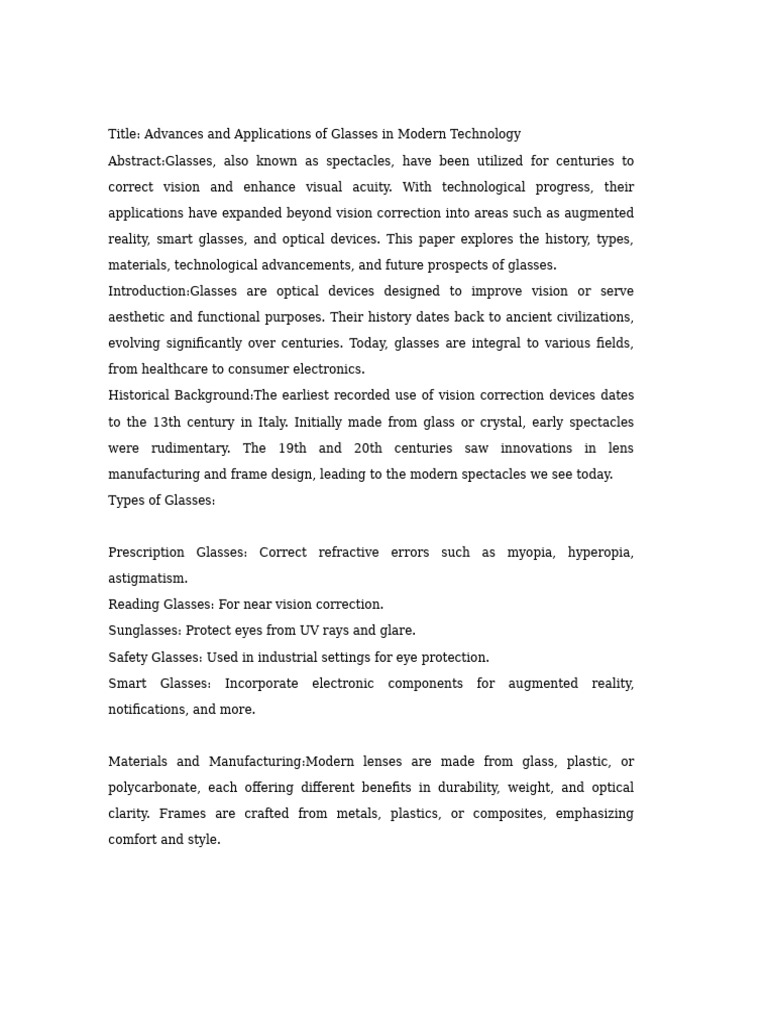 Title: Advances and Applications of Glasses in Modern Technology

Abstract:Glasses, also known as spectacles, have been utilized for centuries to correct vision and enhance visual acuity. With technological progress, their applications have expanded beyond vision correction into areas such as augmented reality, smart glasses, and optical devices. This paper explores the history, types, materials, technological advancements, and future prospects of glasses.

Introduction:Glasses are optical devices designed to improve vision or serve aesthetic and functional purposes. Their history dates back to ancient civilizations, evolving significantly over centuries. Today, glasses are integral to various fields, from healthcare to consumer electronics.

Historical Background:The earliest recorded use of vision correction devices dates to the 13th century in Italy. Initially made from glass or crystal, early spectacles were rudimentary. The 19th and 20th centuries saw innovations in lens manufacturing and frame design, leading to the modern spectacles we see today.

Types of Glasses:

Prescription Glasses: Correct refractive errors such as myopia, hyperopia, astigmatism.

Reading Glasses: For near vision correction.

Sunglasses: Protect eyes from UV rays and glare.

Safety Glasses: Used in industrial settings for eye protection.

Smart Glasses: Incorporate electronic components for augmented reality, notifications, and more.

Materials and Manufacturing:Modern lenses are made from glass, plastic, or polycarbonate, each offering different benefits in durability, weight, and optical clarity. Frames are crafted from metals, plastics, or composites, emphasizing comfort and style.